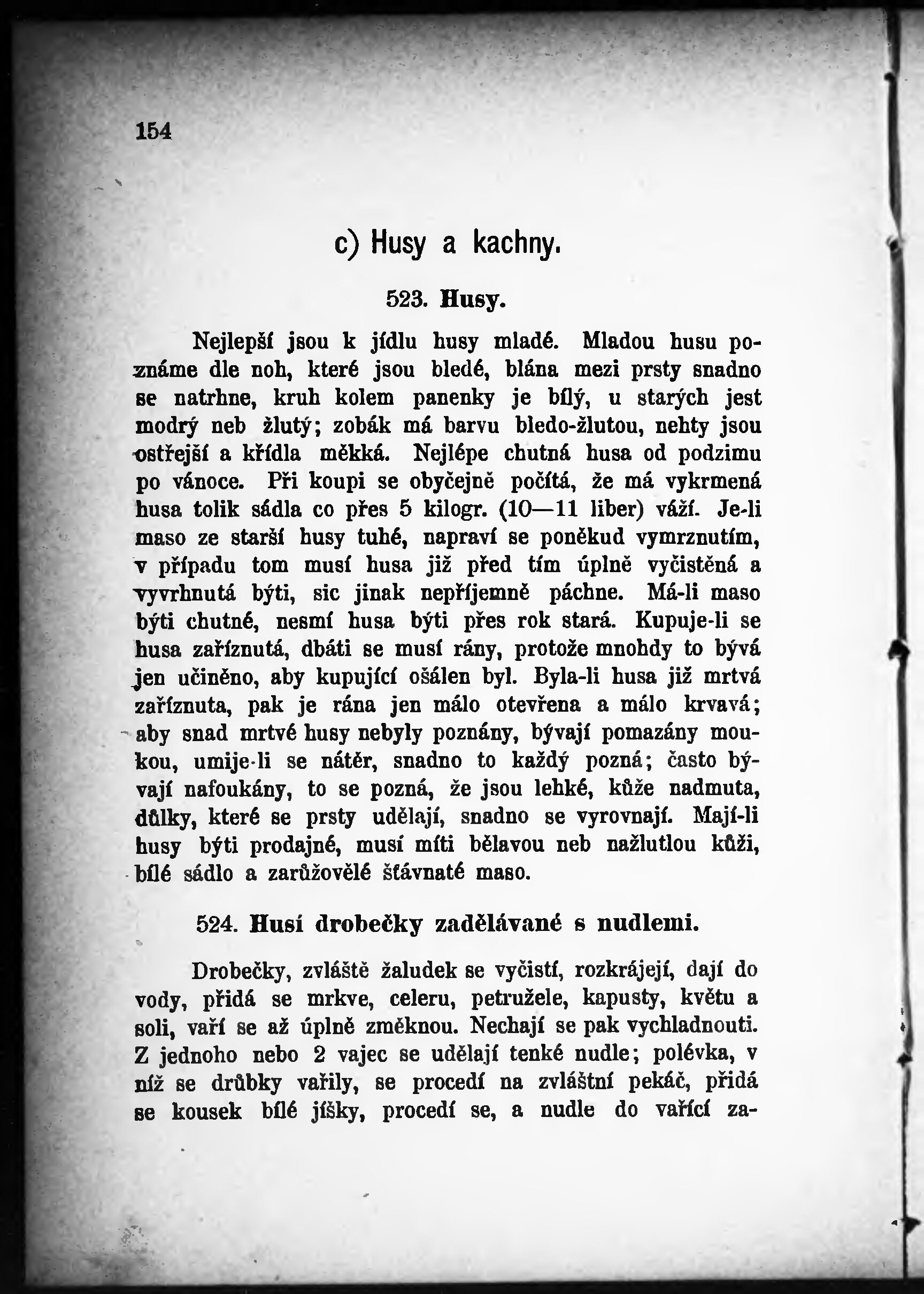 154

c) Husy a kachny.

523. Husy.

Nejlepší jsou k jídlu husy mladé. Mladou husu poznáme dle noh, které jsou bledé, blána mezi prsty snadno se natrhne, kruh kolem panenky je bílý, u starých jest modrý neb žlutý; zobák má barvu bledo-žlutou, nehty jsou ostřejší a křídla měkká. Nejlépe chutná husa od podzimu po vánoce. Při koupi se obyčejně počítá, že má vykrmená husa tolik sádla co přes 5 kilogr. (10—11 liber) váží. Je-li maso ze starší husy tuhé, napraví se poněkud vymrznutím, v případu tom musí husa již před tím úplně vyčistěná a vyvrhnutá býti, sic jinak nepříjemně páchne. Má-li maso býti chutné, nesmí husa býti přes rok stará. Kupuje-li se husa zaříznutá, dbáti se musí rány, protože mnohdy to bývá jen učiněno, aby kupující ošálen byl. Byla-li husa již mrtvá zaříznuta, pak je rána jen málo otevřena a málo krvavá; aby snad mrtvé husy nebyly poznány, bývají pomazány moukou, umije-li se nátěr, snadno to každý pozná; často bývají nafoukány, to se pozná, že jsou lehké, kůže nadmuta, důlky, které se prsty udělají, snadno se vyrovnají. Mají-li husy býti prodajné, musí míti bělavou neb nažlutlou kůži, bílé sádlo a zarůžovělé šťávnaté maso.

524. Husí drobečky zadělávané s nudlemi.

Drobečky, zvláště žaludek se vyčistí, rozkrájejí, dají do vody, přidá se mrkve, celeru, petružele, kapusty, květu a soli, vaří se až úplně změknou. Nechají se pak vychladnouti. Z jednoho nebo 2 vajec se udělají tenké nudle; polévka, v níž se drůbky vařily, se procedí na zvláštní pekáč, přidá se kousek bílé jíšky, procedí se, a nudle do vařící za-